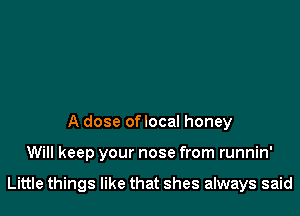 A dose of local honey
Will keep your nose from runnin'
Little things like that shes always said